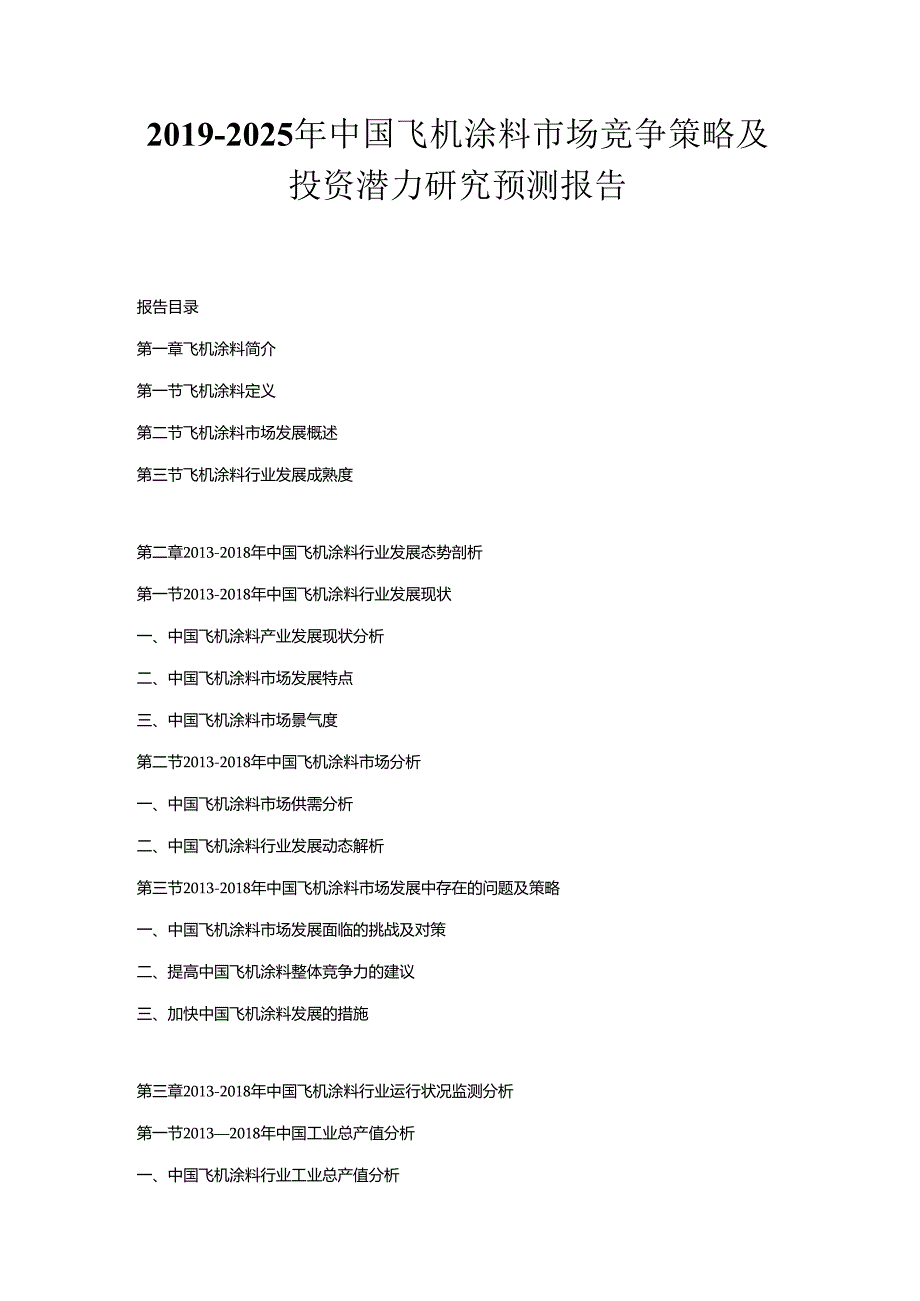 2019-2025年中国飞机涂料市场竞争策略及投资潜力研究预测报告

报告目录

第一章飞机涂料简介

第一节飞机涂料定义

第二节飞机涂料市场发展概述

第三节飞机涂料行业发展成熟度

第二章2013-2018年中国飞机涂料行业发展态势剖析

第一节2013-2018年中国飞机涂料行业发展现状

一、中国飞机涂料产业发展现状分析

二、中国飞机涂料市场发展特点

三、中国飞机涂料市场景气度

第二节2013-2018年中国飞机涂料市场分析

一、中国飞机涂料市场供需分析

二、中国飞机涂料行业发展动态解析

第三节2013-2018年中国飞机涂料市场发展中存在的问题及策略

一、中国飞机涂料市场发展面临的挑战及对策

二、提高中国飞机涂料整体竞争力的建议

三、加快中国飞机涂料发展的措施

第三章2013-2018年中国飞机涂料行业运行状况监测分析

第一节2013—2018年中国工业总产值分析

一、中国飞机涂料行业工业总产值分析